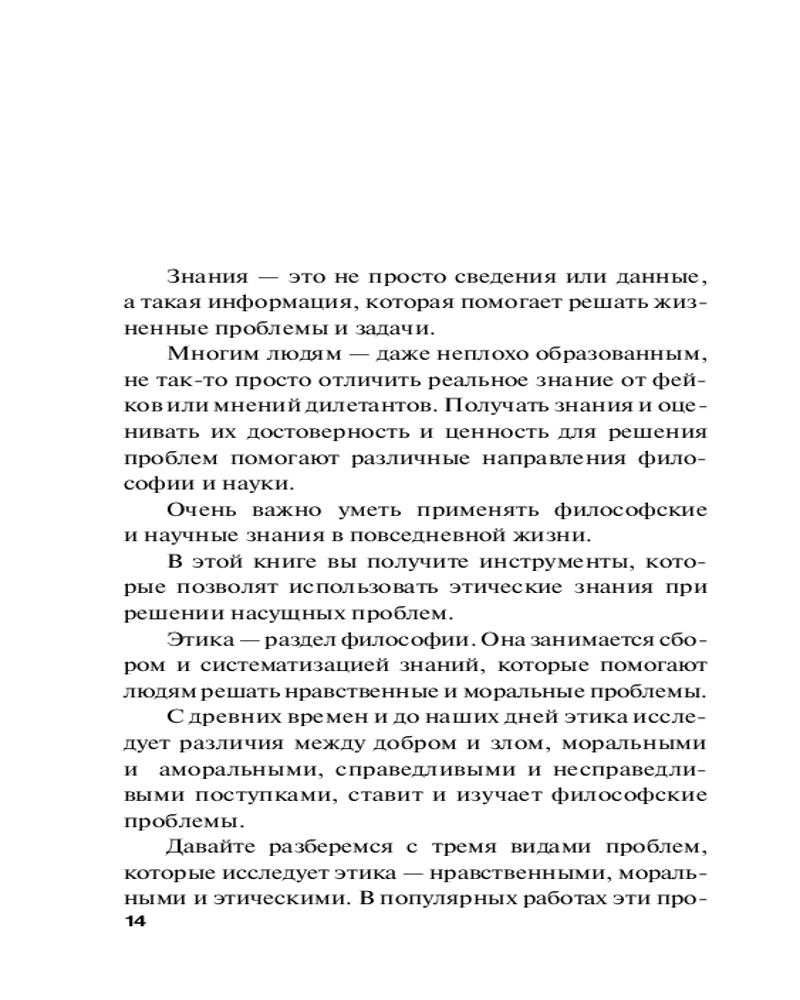 Знания — это не просто сведения или данные, а такая информация, которая помогает решать жизненные проблемы и задачи.

Многим людям — даже неплохо образованным, не так-то просто отличить реальное знание от фейков или мнений дилетантов. Получать знания и оценивать их достоверность и ценность для решения проблем помогают различные направления философии и науки.

Очень важно уметь применять философские и научные знания в повседневной жизни.

В этой книге вы получите инструменты, которые позволят использовать этические знания при решении насущных проблем.

Этика — раздел философии. Она занимается сбором и систематизацией знаний, которые помогают людям решать нравственные и моральные проблемы.

С древних времен и до наших дней этика исследует различия между добром и злом, моральными и аморальными, справедливыми и несправедливыми поступками, ставит и изучает философские проблемы.

Давайте разберемся с тремя видами проблем, которые исследует этика — нравственными, моральными и этическими. В популярных работах эти про-

14